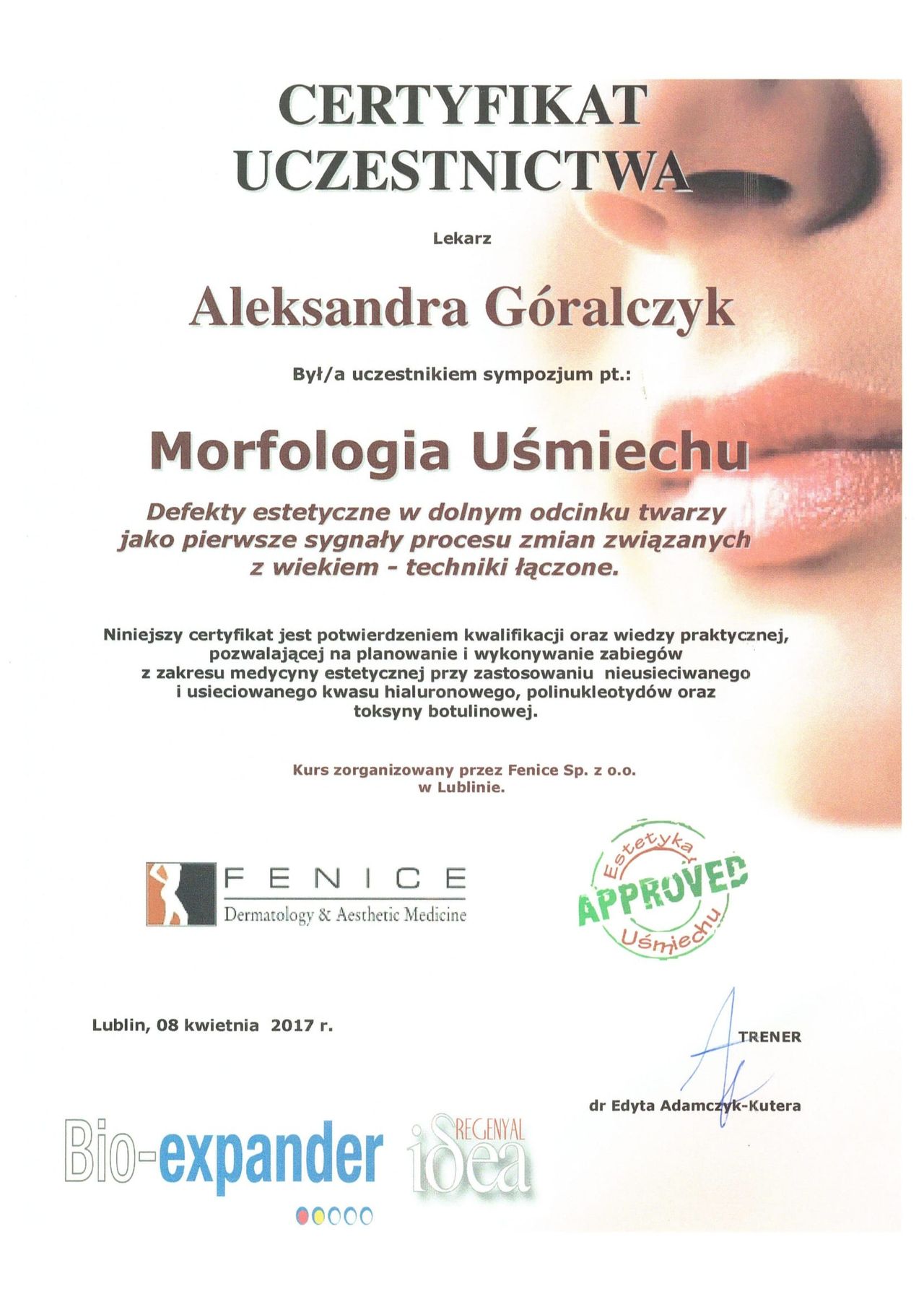 CERTYFIKAT UCZESTNICTWA

Lekarz

Aleksandra Góralczyk

Był/a uczestnikiem sympozjum pt.:

Morfologia Uśmiechu

Defekty estetyczne w dolnym odcinku twarzy jako pierwsze sygnały procesu zmian związanych z wiekiem - techniki łączone.

Niniejszy certyfikat jest potwierdzeniem kwalifikacji oraz wiedzy praktycznej, pozwalającej na planowanie i wykonywanie zabiegów z zakresu medycyny estetycznej przy zastosowaniu nieusieciwanego i usieciowanego kwasu hialuronowego, polinukleotydów oraz toksyny botulinowej.

Kurs zorganizowany przez Fenice Sp. z o.o. w Lublinie.

FENICE
Dermatology & Aesthetic Medicine

Estetyka
APPROVED
Uśmiechu

Lublin, 08 kwietnia 2017 r.

TRENER

dr Edyta Adamczyk-Kutera

Bio-expander

REGENYAL
idea